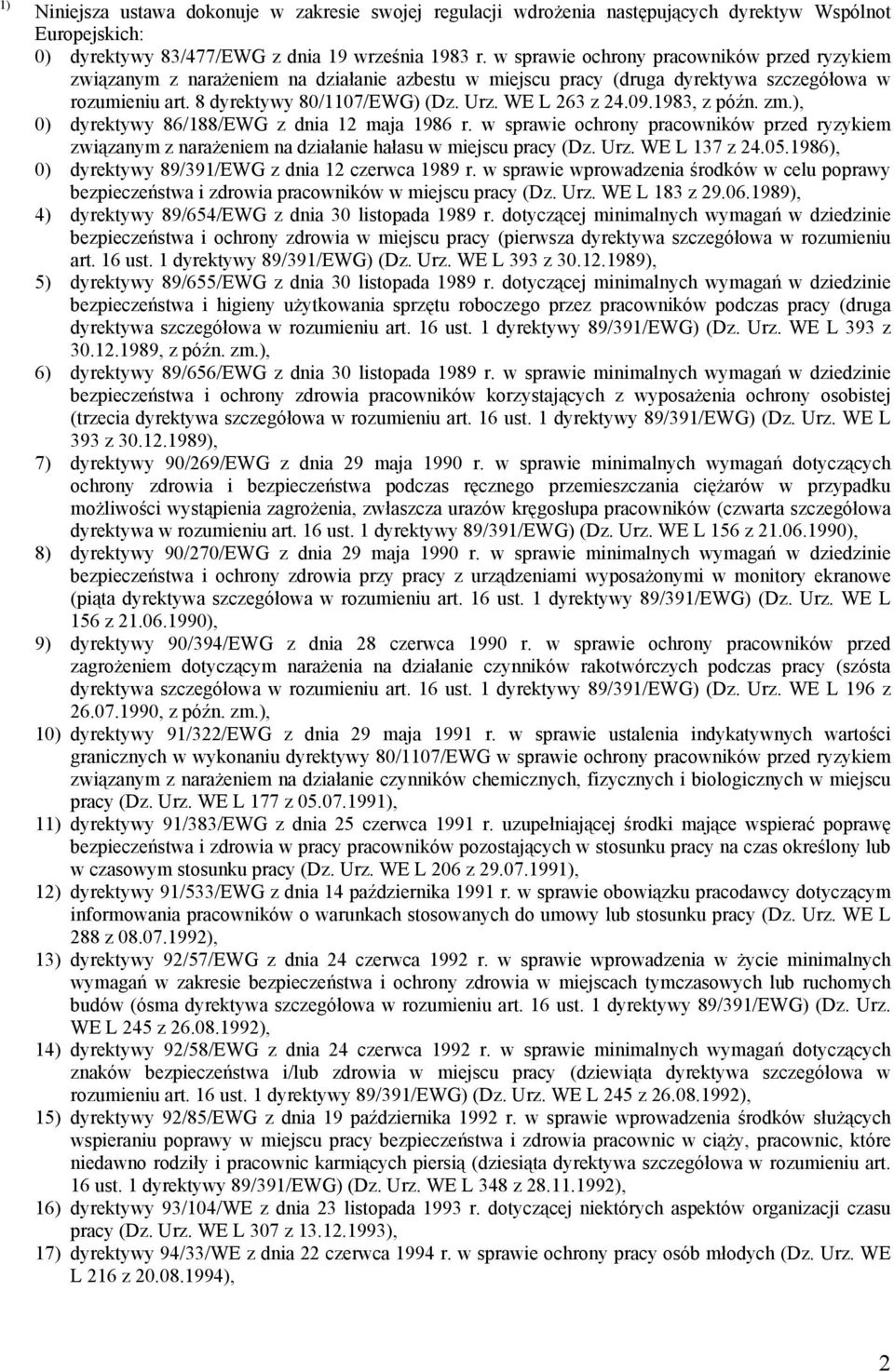 1) Niniejsza ustawa dokonuje w zakresie swojej regulacji wdrożenia następujących dyrektyw Wspólnot Europejskich:

0) dyrektywy 83/477/EWG z dnia 19 września 1983 r. w sprawie ochrony pracowników przed ryzykiem związanym z narażeniem na działanie azbestu w miejscu pracy (druga dyrektywa szczegółowa w rozumieniu art. 8 dyrektywy 80/1107/EWG) (Dz. Urz. WE L 263 z 24.09.1983, z późn. zm.),

0) dyrektywy 86/188/EWG z dnia 12 maja 1986 r. w sprawie ochrony pracowników przed ryzykiem związanym z narażeniem na działanie hałasu w miejscu pracy (Dz. Urz. WE L 137 z 24.05.1986),

0) dyrektywy 89/391/EWG z dnia 12 czerwca 1989 r. w sprawie wprowadzenia środków w celu poprawy bezpieczeństwa i zdrowia pracowników w miejscu pracy (Dz. Urz. WE L 183 z 29.06.1989),

4) dyrektywy 89/654/EWG z dnia 30 listopada 1989 r. dotyczącej minimalnych wymagań w dziedzinie bezpieczeństwa i ochrony zdrowia w miejscu pracy (pierwsza dyrektywa szczegółowa w rozumieniu art. 16 ust. 1 dyrektywy 89/391/EWG) (Dz. Urz. WE L 393 z 30.12.1989),

5) dyrektywy 89/655/EWG z dnia 30 listopada 1989 r. dotyczącej minimalnych wymagań w dziedzinie bezpieczeństwa i higieny użytkowania sprzętu roboczego przez pracowników podczas pracy (druga dyrektywa szczegółowa w rozumieniu art. 16 ust. 1 dyrektywy 89/391/EWG) (Dz. Urz. WE L 393 z 30.12.1989, z późn. zm.),

6) dyrektywy 89/656/EWG z dnia 30 listopada 1989 r. w sprawie minimalnych wymagań w dziedzinie bezpieczeństwa i ochrony zdrowia pracowników korzystających z wyposażenia ochrony osobistej (trzecia dyrektywa szczegółowa w rozumieniu art. 16 ust. 1 dyrektywy 89/391/EWG) (Dz. Urz. WE L 393 z 30.12.1989),

7) dyrektywy 90/269/EWG z dnia 29 maja 1990 r. w sprawie minimalnych wymagań dotyczących ochrony zdrowia i bezpieczeństwa podczas ręcznego przemieszczania ciężarów w przypadku możliwości wystąpienia zagrożenia, zwłaszcza urazów kręgosłupa pracowników (czwarta szczegółowa dyrektywa w rozumieniu art. 16 ust. 1 dyrektywy 89/391/EWG) (Dz. Urz. WE L 156 z 21.06.1990),

8) dyrektywy 90/270/EWG z dnia 29 maja 1990 r. w sprawie minimalnych wymagań w dziedzinie bezpieczeństwa i ochrony zdrowia przy pracy z urządzeniami wyposażonymi w monitory ekranowe (piąta dyrektywa szczegółowa w rozumieniu art. 16 ust. 1 dyrektywy 89/391/EWG) (Dz. Urz. WE L 156 z 21.06.1990),

9) dyrektywy 90/394/EWG z dnia 28 czerwca 1990 r. w sprawie ochrony pracowników przed zagrożeniem dotyczącym narażenia na działanie czynników rakotwórczych podczas pracy (szósta dyrektywa szczegółowa w rozumieniu art. 16 ust. 1 dyrektywy 89/391/EWG) (Dz. Urz. WE L 196 z 26.07.1990, z późn. zm.),

10) dyrektywy 91/322/EWG z dnia 29 maja 1991 r. w sprawie ustalenia indykatywnych wartości granicznych w wykonaniu dyrektywy 80/1107/EWG w sprawie ochrony pracowników przed ryzykiem związanym z narażeniem na działanie czynników chemicznych, fizycznych i biologicznych w miejscu pracy (Dz. Urz. WE L 177 z 05.07.1991),

11) dyrektywy 91/383/EWG z dnia 25 czerwca 1991 r. uzupełniającej środki mające wspierać poprawę bezpieczeństwa i zdrowia w pracy pracowników pozostających w stosunku pracy na czas określony lub w czasowym stosunku pracy (Dz. Urz. WE L 206 z 29.07.1991),

12) dyrektywy 91/533/EWG z dnia 14 października 1991 r. w sprawie obowiązku pracodawcy dotyczącym informowania pracowników o warunkach stosowanych do umowy lub stosunku pracy (Dz. Urz. WE L 288 z 08.07.1992),

13) dyrektywy 92/57/EWG z dnia 24 czerwca 1992 r. w sprawie wprowadzenia w życie minimalnych wymagań w zakresie bezpieczeństwa i ochrony zdrowia w miejscach tymczasowych lub ruchomych budów (ósma dyrektywa szczegółowa w rozumieniu art. 16 ust. 1 dyrektywy 89/391/EWG) (Dz. Urz. WE L 245 z 26.08.1992),

14) dyrektywy 92/58/EWG z dnia 24 czerwca 1992 r. w sprawie minimalnych wymagań dotyczących znaków bezpieczeństwa i/lub zdrowia w miejscu pracy (dziewiąta dyrektywa szczegółowa w rozumieniu art. 16 ust. 1 dyrektywy 89/391/EWG) (Dz. Urz. WE L 245 z 26.08.1992),

15) dyrektywy 92/85/EWG z dnia 19 października 1992 r. w sprawie wprowadzenia środków służących wspieraniu poprawy w miejscu pracy bezpieczeństwa i zdrowia pracownic w ciąży, pracownic, które niedawno rodziły i pracownic karmiących piersią (dziesiąta dyrektywa szczegółowa w rozumieniu art. 16 ust. 1 dyrektywy 89/391/EWG) (Dz. Urz. WE L 348 z 28.11.1992),

16) dyrektywy 93/104/WE z dnia 23 listopada 1993 r. dotyczącej niektórych aspektów organizacji czasu pracy (Dz. Urz. WE L 307 z 13.12.1993),

17) dyrektywy 94/33/WE z dnia 22 czerwca 1994 r. w sprawie ochrony pracy osób młodych (Dz. Urz. WE L 216 z 20.08.1994),

2